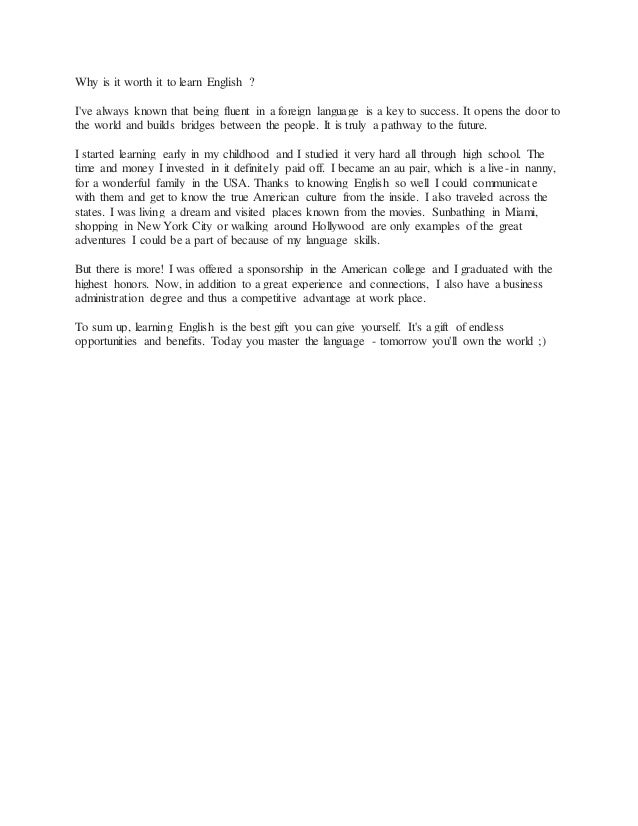 Why is it worth it to learn English ?

I've always known that being fluent in a foreign language is a key to success. It opens the door to the world and builds bridges between the people. It is truly a pathway to the future.

I started learning early in my childhood and I studied it very hard all through high school. The time and money I invested in it definitely paid off. I became an au pair, which is a live-in nanny, for a wonderful family in the USA. Thanks to knowing English so well I could communicate with them and get to know the true American culture from the inside. I also traveled across the states. I was living a dream and visited places known from the movies. Sunbathing in Miami, shopping in New York City or walking around Hollywood are only examples of the great adventures I could be a part of because of my language skills.

But there is more! I was offered a sponsorship in the American college and I graduated with the highest honors. Now, in addition to a great experience and connections, I also have a business administration degree and thus a competitive advantage at work place.

To sum up, learning English is the best gift you can give yourself. It's a gift of endless opportunities and benefits. Today you master the language - tomorrow you'll own the world ;)